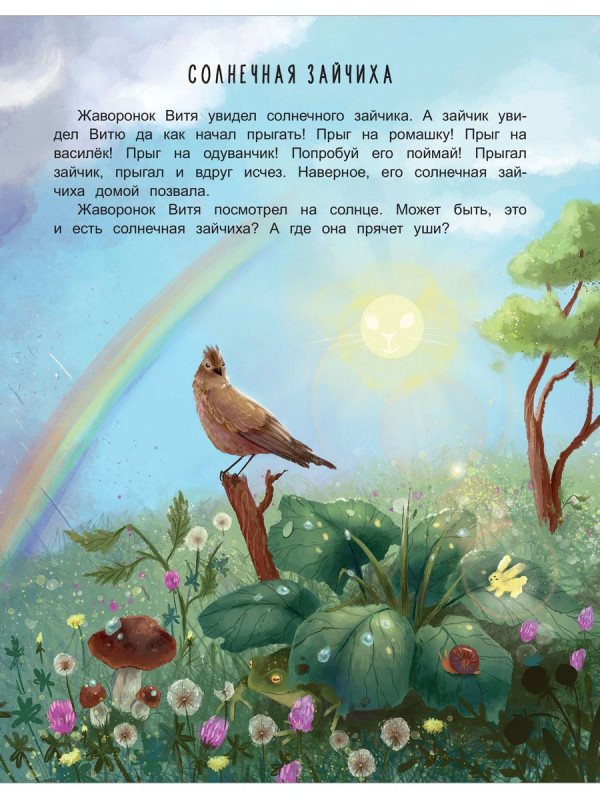 СОЛНЕЧНАЯ ЗАЙЧИХА

Жаворонок Витя увидел солнечного зайчика. А зайчик увидел Витю да как начал прыгать! Прыг на ромашку! Прыг на василёк! Прыг на одуванчик! Попробуй его поймай! Прыгал зайчик, прыгал и вдруг исчез. Наверное, его солнечная зайчиха домой позвала.

Жаворонок Витя посмотрел на солнце. Может быть, это и есть солнечная зайчиха? А где она прячет уши?